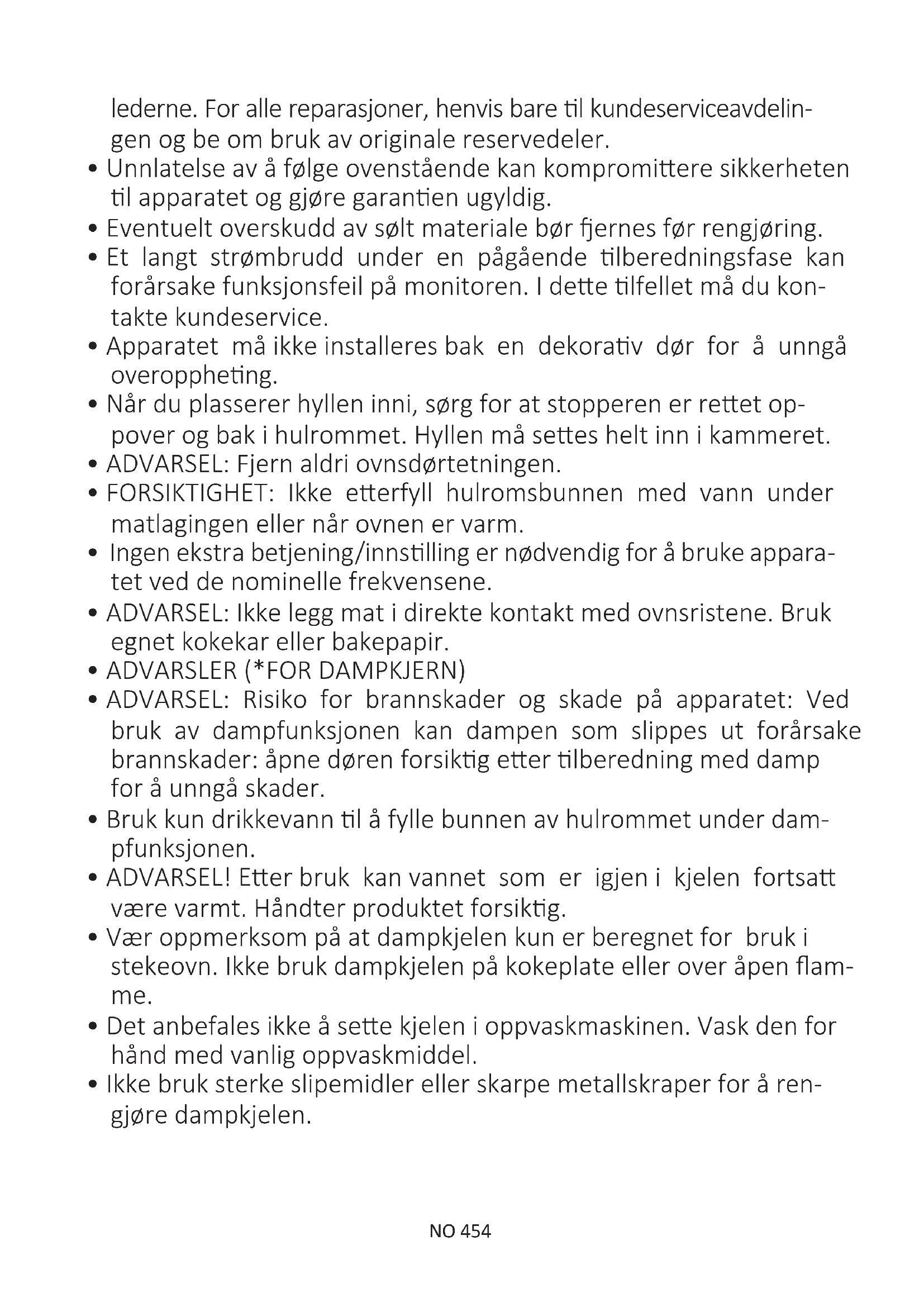 lederne. For alle reparasjoner, henvis bare til kundeserviceavdelingen og be om bruk av originale reservedeler.
• Unnlatelse av å følge ovenstående kan kompromittere sikkerheten til apparatet og gjøre garantien ugyldig.
• Eventuelt overskudd av sølt materiale bør fjernes før rengjøring.
• Et langt strømbrudd under en pågående tilberedningsfase kan forårsake funksjonsfeil på monitoren. I dette tilfellet må du kontakte kundeservice.
• Apparatet må ikke installeres bak en dekorativ dør for å unngå overoppheting.
• Når du plasserer hyllen inni, sørg for at stopperen er rettet oppover og bak i hulrommet. Hyllen må settes helt inn i kammeret.
• ADVARSEL: Fjern aldri ovnsdørtetningen.
• FORSIKTIGHET: Ikke etterfyll hulromsbunnen med vann under matlagingen eller når ovnen er varm.
• Ingen ekstra betjening/innstilling er nødvendig for å bruke apparatet ved de nominelle frekvensene.
• ADVARSEL: Ikke legg mat i direkte kontakt med ovnsristene. Bruk egnet kokekar eller bakepapir.
• ADVARSLER (*FOR DAMPKJERN)
• ADVARSEL: Risiko for brannskader og skade på apparatet: Ved bruk av dampfunksjonen kan dampen som slippes ut forårsake brannskader: åpne døren forsiktig etter tilberedning med damp for å unngå skader.
• Bruk kun drikkevann til å fylle bunnen av hulrommet under dampfunksjonen.
• ADVARSEL! Etter bruk kan vannet som er igjen i kjelen fortsatt være varmt. Håndter produktet forsiktig.
• Vær oppmerksom på at dampkjelen kun er beregnet for bruk i stekeovn. Ikke bruk dampkjelen på kokeplate eller over åpen flamme.
• Det anbefales ikke å sette kjelen i oppvaskmaskinen. Vask den for hånd med vanlig oppvaskmiddel.
• Ikke bruk sterke slipemidler eller skarpe metallskraper for å rengjøre dampkjelen.

NO 454